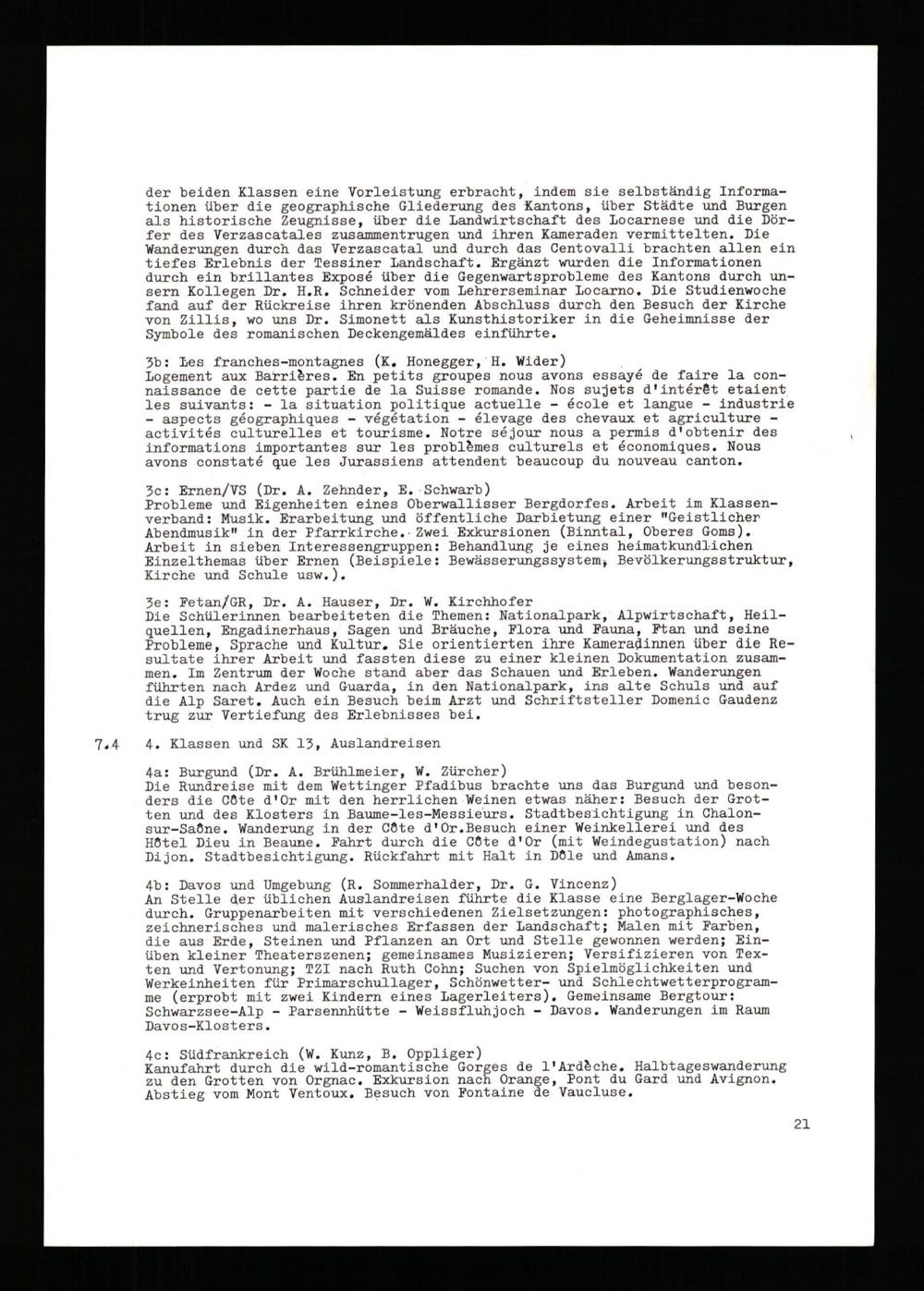 der beiden Klassen eine Vorleistung erbracht, indem sie selbständig Informationen über die geographische Gliederung des Kantons, über Städte und Burgen als historische Zeugnisse, über die Landwirtschaft des Locarnese und die Dörfer des Verzascatales zusammentrugen und ihren Kameraden vermittelten. Die Wanderungen durch das Verzascatal und durch das Centovalli brachten allen ein tiefes Erlebnis der Tessiner Landschaft. Ergänzt wurden die Informationen durch ein brillantes Exposé über die Gegenwartsprobleme des Kantons durch unsern Kollegen Dr. H.R. Schneider vom Lehrerseminar Locarno. Die Studienwoche fand auf der Rückreise ihren krönenden Abschluss durch den Besuch der Kirche von Zillis, wo uns Dr. Simonett als Kunsthistoriker in die Geheimnisse der Symbole des romanischen Deckengemäldes einführte.

3b: Les franches-montagnes (K. Honegger, H. Wider)
Logement aux Barrières. En petits groupes nous avons essayé de faire la connaissance de cette partie de la Suisse romande. Nos sujets d'intérêt etaient les suivants: - la situation politique actuelle - école et langue - industrie - aspects géographiques - végétation - élevage des chevaux et agriculture - activités culturelles et tourisme. Notre séjour nous a permis d'obtenir des informations importantes sur les problèmes culturels et économiques. Nous avons constaté que les Jurassiens attendent beaucoup du nouveau canton.

3c: Ernen/VS (Dr. A. Zehnder, E. Schwarb)
Probleme und Eigenheiten eines Oberwallisser Bergdorfes. Arbeit im Klassenverband: Musik. Erarbeitung und öffentliche Darbietung einer "Geistlicher Abendmusik" in der Pfarrkirche. Zwei Exkursionen (Binntal, Oberes Goms). Arbeit in sieben Interessengruppen: Behandlung je eines heimatkundlichen Einzelthemas über Ernen (Beispiele: Bewässerungssystem, Bevölkerungsstruktur, Kirche und Schule usw.).

3e: Fetan/GR, Dr. A. Hauser, Dr. W. Kirchhofer
Die Schülerinnen bearbeiteten die Themen: Nationalpark, Alpwirtschaft, Heilquellen, Engadinerhaus, Sagen und Bräuche, Flora und Fauna, Ftan und seine Probleme, Sprache und Kultur. Sie orientierten ihre Kameradinnen über die Resultate ihrer Arbeit und fassten diese zu einer kleinen Dokumentation zusammen. Im Zentrum der Woche stand aber das Schauen und Erleben. Wanderungen führten nach Ardez und Guarda, in den Nationalpark, ins alte Schuls und auf die Alp Saret. Auch ein Besuch beim Arzt und Schriftsteller Domenic Gaudenz trug zur Vertiefung des Erlebnisses bei.

7.4 4. Klassen und SK 13, Auslandreisen

4a: Burgund (Dr. A. Brühlmeier, W. Zürcher)
Die Rundreise mit dem Wettinger Pfadibus brachte uns das Burgund und besonders die Côte d'Or mit den herrlichen Weinen etwas näher: Besuch der Grotten und des Klosters in Baume-les-Messieurs. Stadtbesichtigung in Chalon-sur-Saône. Wanderung in der Côte d'Or.Besuch einer Weinkellerei und des Hôtel Dieu in Beaune. Fahrt durch die Côte d'Or (mit Weindegustation) nach Dijon. Stadtbesichtigung. Rückfahrt mit Halt in Dôle und Amans.

4b: Davos und Umgebung (R. Sommerhalder, Dr. G. Vincenz)
An Stelle der üblichen Auslandreisen führte die Klasse eine Berglager-Woche durch. Gruppenarbeiten mit verschiedenen Zielsetzungen: photographisches, zeichnerisches und malerisches Erfassen der Landschaft; Malen mit Farben, die aus Erde, Steinen und Pflanzen an Ort und Stelle gewonnen werden; Einüben kleiner Theaterszenen; gemeinsames Musizieren; Versifizieren von Texten und Vertonung; TZI nach Ruth Cohn; Suchen von Spielmöglichkeiten und Werkeinheiten für Primarschullager, Schönwetter- und Schlechtwetterprogramme (erprobt mit zwei Kindern eines Lagerleiters). Gemeinsame Bergtour: Schwarzsee-Alp - Parsennhütte - Weissfluhjoch - Davos. Wanderungen im Raum Davos-Klosters.

4c: Südfrankreich (W. Kunz, B. Oppliger)
Kanufahrt durch die wild-romantische Gorges de l'Ardèche. Halbtageswanderung zu den Grotten von Orgnac. Exkursion nach Orange, Pont du Gard und Avignon. Abstieg vom Mont Ventoux. Besuch von Fontaine de Vaucluse.

21